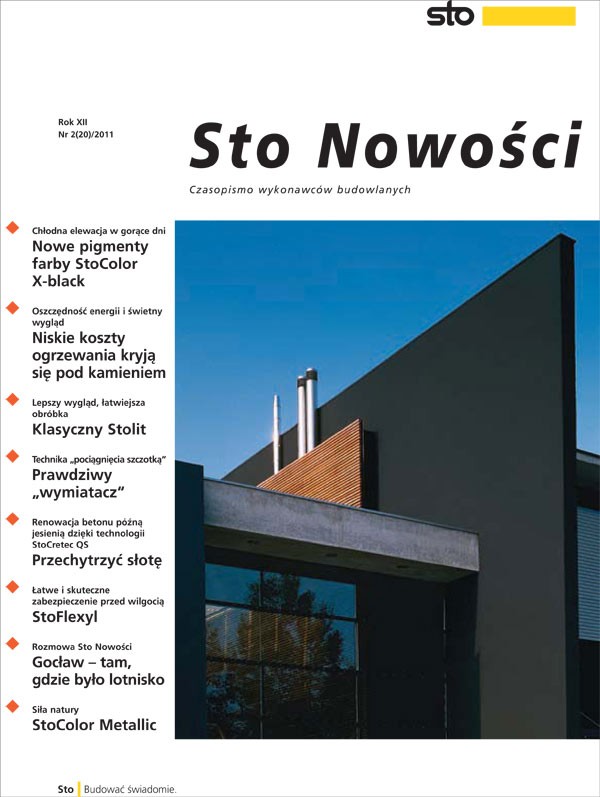 sto

Rok XII
Nr 2(20)/2011

Sto Nowości

Czasopismo wykonawców budowlanych

Chłodna elewacja w gorące dni
Nowe pigmenty farby StoColor X-black

Oszczędność energii i świetny wygląd
Niskie koszty ogrzewania kryją się pod kamieniem

Lepszy wygląd, łatwiejsza obróbka
Klasyczny Stolit

Technika „pociągnięcia szczotką"
Prawdziwy „wymiatacz"

Renowacja betonu późną jesienią dzięki technologii StoCretec QS
Przechytrzyć słotę

Łatwe i skuteczne zabezpieczenie przed wilgocią
StoFlexyl

Rozmowa Sto Nowości
Gocław – tam, gdzie było lotnisko

Siła natury
StoColor Metallic

Sto | Budować świadomie.